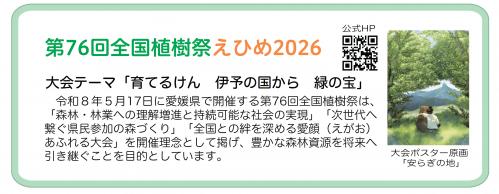 第76回全国植樹祭えひめ2026

公式HP

大会テーマ「育てるけん　伊予の国から　緑の宝」

令和８年５月17日に愛媛県で開催する第76回全国植樹祭は、「森林・林業への理解増進と持続可能な社会の実現」「次世代へ繋ぐ県民参加の森づくり」「全国との絆を深める愛顔（えがお）あふれる大会」を開催理念として掲げ、豊かな森林資源を将来へ引き継ぐことを目的としています。

大会ポスター原画
「安らぎの地」